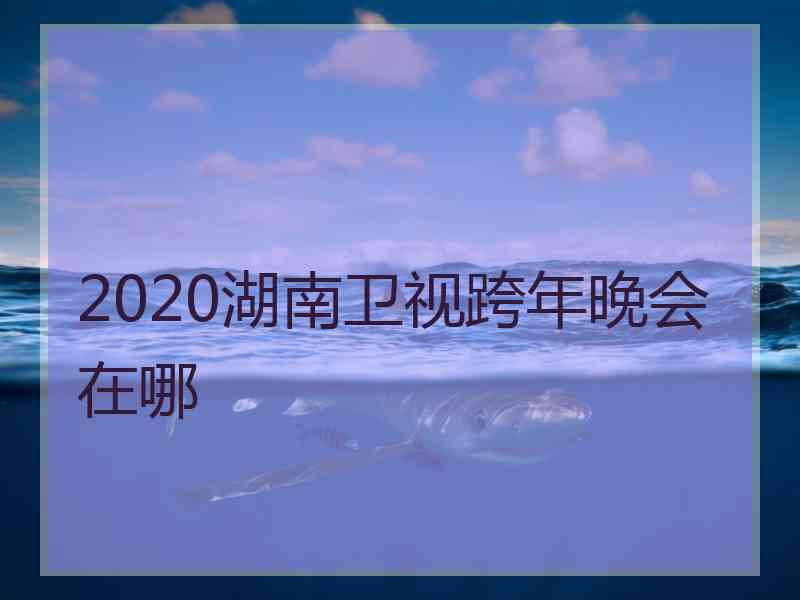 2020湖南卫视跨年晚会在哪